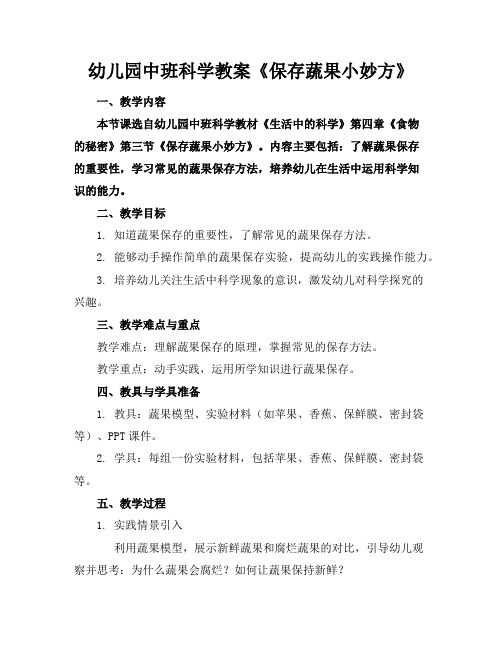 幼儿园中班科学教案《保存蔬果小妙方》

一、教学内容

本节课选自幼儿园中班科学教材《生活中的科学》第四章《食物的秘密》第三节《保存蔬果小妙方》。内容主要包括：了解蔬果保存的重要性，学习常见的蔬果保存方法，培养幼儿在生活中运用科学知识的能力。

二、教学目标

1. 知道蔬果保存的重要性，了解常见的蔬果保存方法。

2. 能够动手操作简单的蔬果保存实验，提高幼儿的实践操作能力。

3. 培养幼儿关注生活中科学现象的意识，激发幼儿对科学探究的兴趣。

三、教学难点与重点

教学难点：理解蔬果保存的原理，掌握常见的保存方法。

教学重点：动手实践，运用所学知识进行蔬果保存。

四、教具与学具准备

1. 教具：蔬果模型、实验材料（如苹果、香蕉、保鲜膜、密封袋等）、PPT 课件。

2. 学具：每组一份实验材料，包括苹果、香蕉、保鲜膜、密封袋等。

五、教学过程

1. 实践情景引入

利用蔬果模型，展示新鲜蔬果和腐烂蔬果的对比，引导幼儿观察并思考：为什么蔬果会腐烂？如何让蔬果保持新鲜？